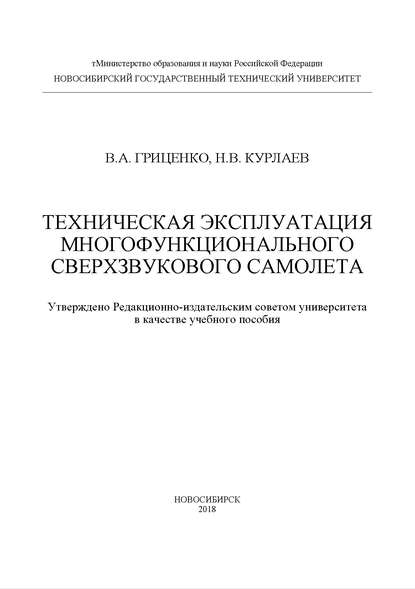 тМинистерство образования и науки Российской Федерации
НОВОСИБИРСКИЙ ГОСУДАРСТВЕННЫЙ ТЕХНИЧЕСКИЙ УНИВЕРСИТЕТ

В.А. ГРИЦЕНКО, Н.В. КУРЛАЕВ

ТЕХНИЧЕСКАЯ ЭКСПЛУАТАЦИЯ МНОГОФУНКЦИОНАЛЬНОГО СВЕРХЗВУКОВОГО САМОЛЕТА

Утверждено Редакционно-издательским советом университета в качестве учебного пособия

НОВОСИБИРСК
2018